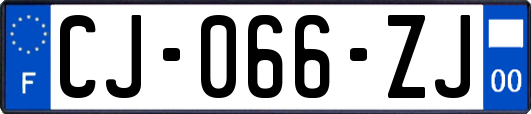 F

CJ-066-ZJ

00